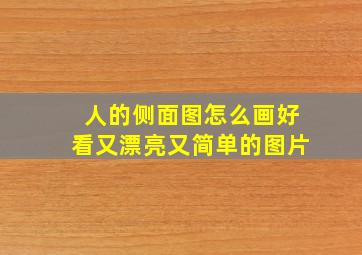 人的侧面图怎么画好看又漂亮又简单的图片